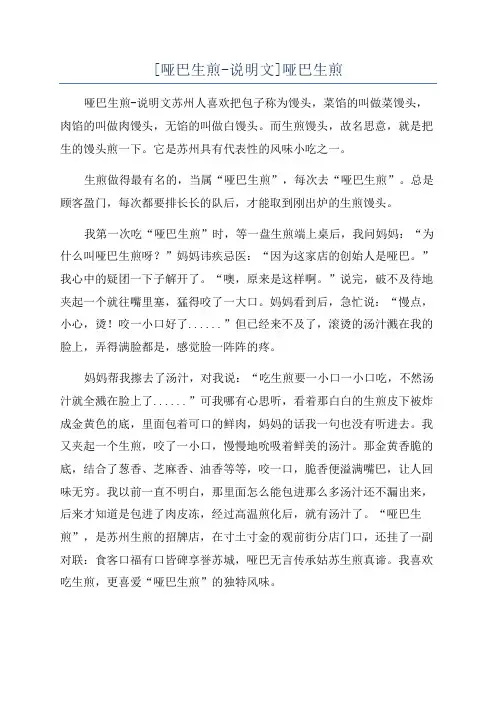 [哑巴生煎-说明文]哑巴生煎

哑巴生煎-说明文苏州人喜欢把包子称为馒头，菜馅的叫做菜馒头，肉馅的叫做肉馒头，无馅的叫做白馒头。而生煎馒头，故名思意，就是把生的馒头煎一下。它是苏州具有代表性的风味小吃之一。

生煎做得最有名的，当属“哑巴生煎”，每次去“哑巴生煎”。总是顾客盈门，每次都要排长长的队后，才能取到刚出炉的生煎馒头。

我第一次吃“哑巴生煎”时，等一盘生煎端上桌后，我问妈妈：“为什么叫哑巴生煎呀？”妈妈讳疾忌医：“因为这家店的创始人是哑巴。”我心中的疑团一下子解开了。“噢，原来是这样啊。”说完，破不及待地夹起一个就往嘴里塞，猛得咬了一大口。妈妈看到后，急忙说：“慢点，小心，烫！咬一小口好了......”但已经来不及了，滚烫的汤汁溅在我的脸上，弄得满脸都是，感觉脸一阵阵的疼。

妈妈帮我擦去了汤汁，对我说：“吃生煎要一小口一小口吃，不然汤汁就全溅在脸上了......”可我哪有心思听，看着那白白的生煎皮下被炸成金黄色的底，里面包着可口的鲜肉，妈妈的话我一句也没有听进去。我又夹起一个生煎，咬了一小口，慢慢地吮吸着鲜美的汤汁。那金黄香脆的底，结合了葱香、芝麻香、油香等等，咬一口，脆香便溢满嘴巴，让人回味无穷。我以前一直不明白，那里面怎么能包进那么多汤汁还不漏出来，后来才知道是包进了肉皮冻，经过高温煎化后，就有汤汁了。“哑巴生煎”，是苏州生煎的招牌店，在寸土寸金的观前街分店门口，还挂了一副对联：食客口福有口皆碑享誉苏城，哑巴无言传承姑苏生煎真谛。我喜欢吃生煎，更喜爱“哑巴生煎”的独特风味。